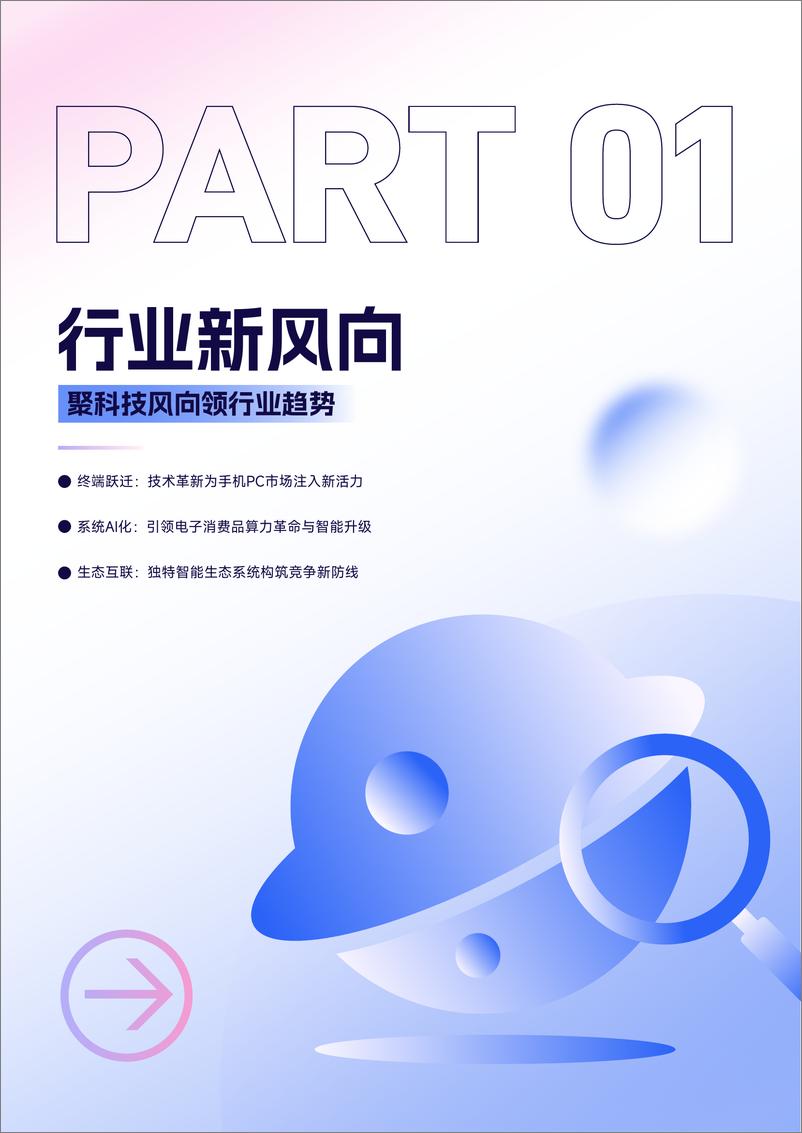 PART 01

行业新风向

聚科技风向领行业趋势

● 终端跃迁：技术革新为手机PC市场注入新活力

● 系统AI化：引领电子消费品算力革命与智能升级

● 生态互联：独特智能生态系统构筑竞争新防线